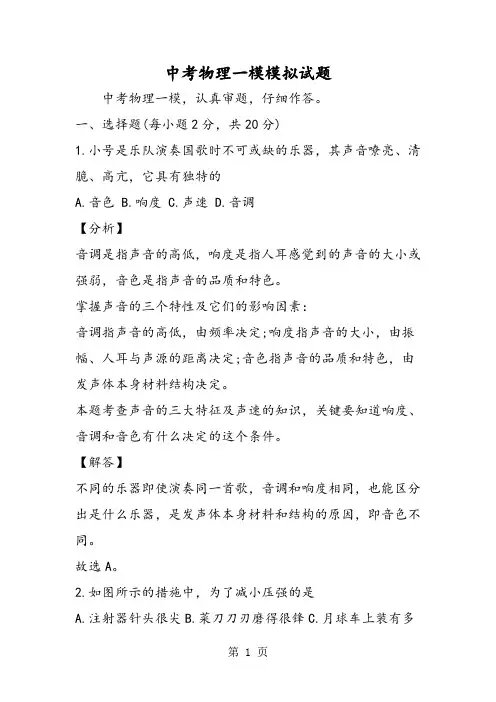 中考物理一模模拟试题

中考物理一模，认真审题，仔细作答。

一、选择题(每小题2分，共20分)

1.小号是乐队演奏国歌时不可或缺的乐器，其声音嘹亮、清脆、高亢，它具有独特的

A.音色 B.响度 C.声速 D.音调

【分析】

音调是指声音的高低，响度是指人耳感觉到的声音的大小或强弱，音色是指声音的品质和特色。

掌握声音的三个特性及它们的影响因素：

音调指声音的高低，由频率决定;响度指声音的大小，由振幅、人耳与声源的距离决定;音色指声音的品质和特色，由发声体本身材料结构决定。

本题考查声音的三大特征及声速的知识，关键要知道响度、音调和音色有什么决定的这个条件。

【解答】

不同的乐器即使演奏同一首歌，音调和响度相同，也能区分出是什么乐器，是发声体本身材料和结构的原因，即音色不同。

故选A。

2.如图所示的措施中，为了减小压强的是

A.注射器针头很尖 B.菜刀刀刃磨得很锋 C.月球车上装有多

第 1 页